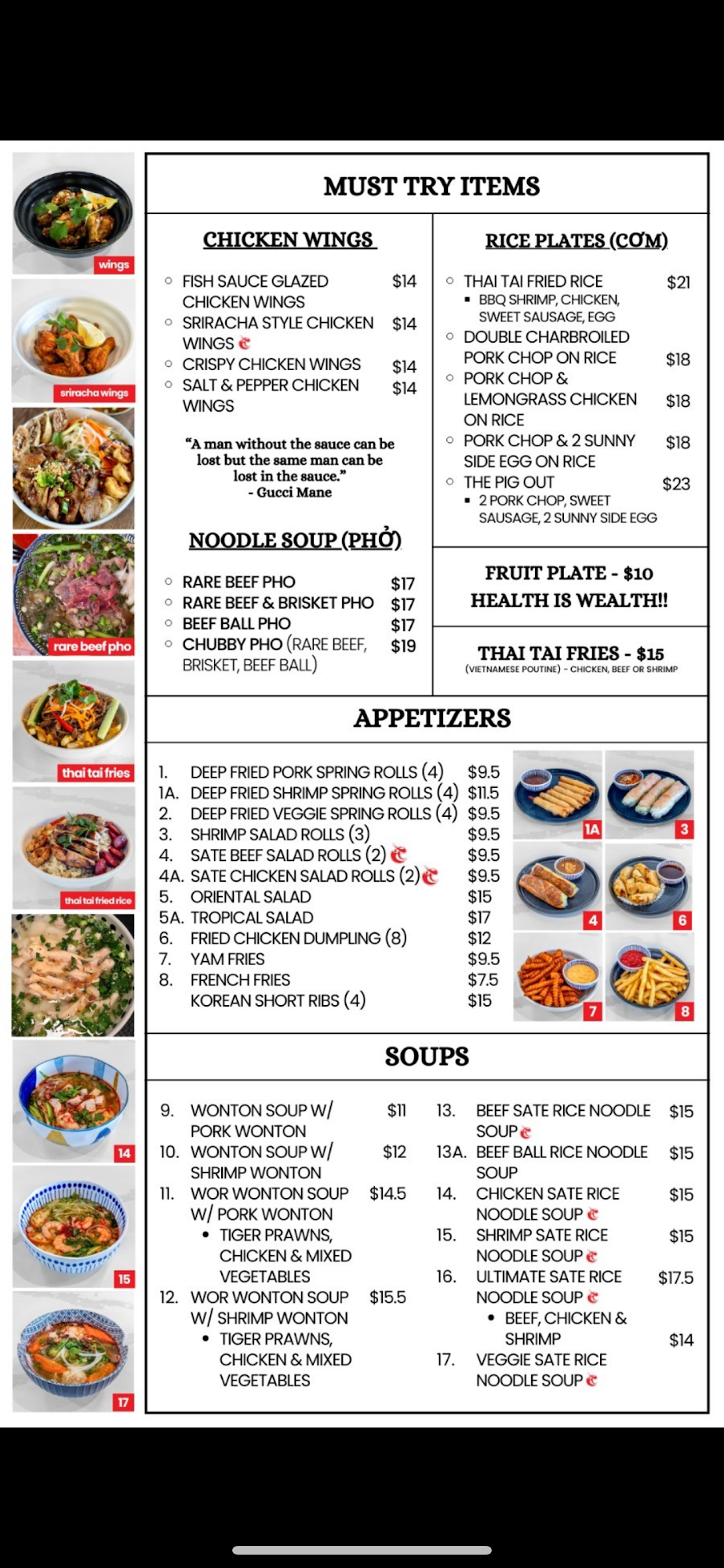 wings

sriracha wings

rare beef pho

thai tai fries

thai tai fried rice

14

15

17

MUST TRY ITEMS

CHICKEN WINGS

- FISH SAUCE GLAZED CHICKEN WINGS $14
- SRIRACHA STYLE CHICKEN WINGS $14
- CRISPY CHICKEN WINGS $14
- SALT & PEPPER CHICKEN WINGS $14

"A man without the sauce can be lost but the same man can be lost in the sauce."
- Gucci Mane

NOODLE SOUP (PHỞ)

- RARE BEEF PHO $17
- RARE BEEF & BRISKET PHO $17
- BEEF BALL PHO $17
- CHUBBY PHO (RARE BEEF, BRISKET, BEEF BALL) $19

RICE PLATES (CƠM)

- THAI TAI FRIED RICE $21
  - BBQ SHRIMP, CHICKEN, SWEET SAUSAGE, EGG
- DOUBLE CHARBROILED PORK CHOP ON RICE $18
- PORK CHOP & LEMONGRASS CHICKEN ON RICE $18
- PORK CHOP & 2 SUNNY SIDE EGG ON RICE $18
- THE PIG OUT $23
  - 2 PORK CHOP, SWEET SAUSAGE, 2 SUNNY SIDE EGG

FRUIT PLATE - $10
HEALTH IS WEALTH!!

THAI TAI FRIES - $15
(VIETNAMESE POUTINE) - CHICKEN, BEEF OR SHRIMP

APPETIZERS

1. DEEP FRIED PORK SPRING ROLLS (4) $9.5
1A. DEEP FRIED SHRIMP SPRING ROLLS (4) $11.5
2. DEEP FRIED VEGGIE SPRING ROLLS (4) $9.5
3. SHRIMP SALAD ROLLS (3) $9.5
4. SATE BEEF SALAD ROLLS (2) $9.5
4A. SATE CHICKEN SALAD ROLLS (2) $9.5
5. ORIENTAL SALAD $15
5A. TROPICAL SALAD $17
6. FRIED CHICKEN DUMPLING (8) $12
7. YAM FRIES $9.5
8. FRENCH FRIES $7.5
KOREAN SHORT RIBS (4) $15

1A 3 4 6 7 8

SOUPS

9. WONTON SOUP W/ PORK WONTON $11
10. WONTON SOUP W/ SHRIMP WONTON $12
11. WOR WONTON SOUP W/ PORK WONTON $14.5
- TIGER PRAWNS, CHICKEN & MIXED VEGETABLES
12. WOR WONTON SOUP W/ SHRIMP WONTON $15.5
- TIGER PRAWNS, CHICKEN & MIXED VEGETABLES

13. BEEF SATE RICE NOODLE SOUP $15
13A. BEEF BALL RICE NOODLE SOUP $15
14. CHICKEN SATE RICE NOODLE SOUP $15
15. SHRIMP SATE RICE NOODLE SOUP $15
16. ULTIMATE SATE RICE NOODLE SOUP $17.5
- BEEF, CHICKEN & SHRIMP
17. VEGGIE SATE RICE NOODLE SOUP $14